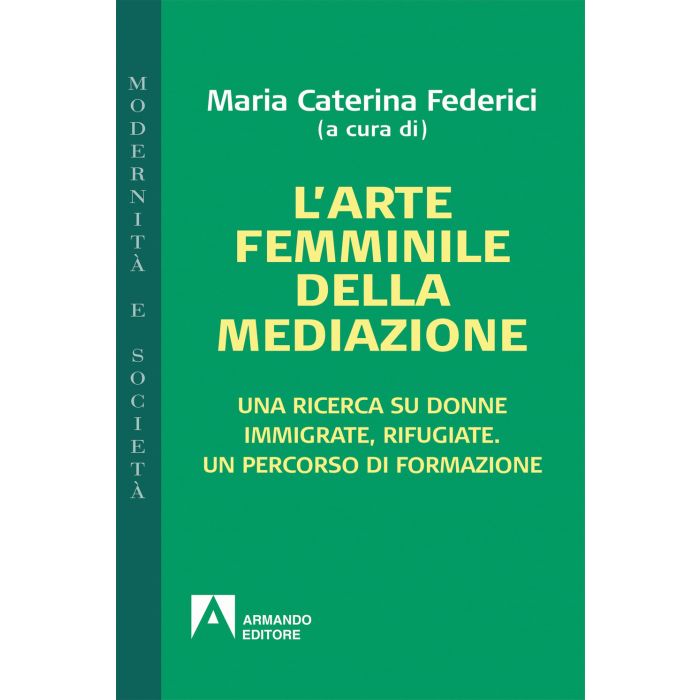 MODERNITÀ E SOCIETÀ

Maria Caterina Federici
(a cura di)

L'ARTE
FEMMINILE
DELLA
MEDIAZIONE

UNA RICERCA SU DONNE
IMMIGRATE, RIFUGIATE.
UN PERCORSO DI FORMAZIONE

ARMANDO
EDITORE